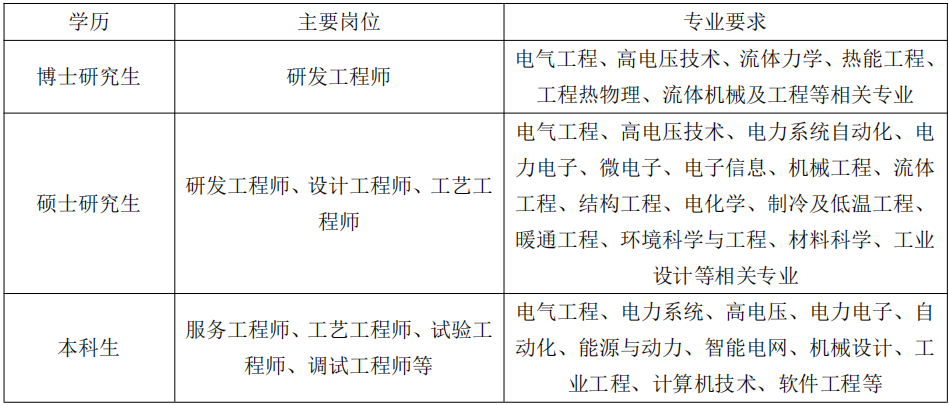 | 学历 | 主要岗位 | 专业要求 |
|---|---|---|
| 博士研究生 | 研发工程师 | 电气工程、高电压技术、流体力学、热能工程、工程热物理、流体机械及工程等相关专业 |
| 硕士研究生 | 研发工程师、设计工程师、工艺工程师 | 电气工程、高电压技术、电力系统自动化、电力电子、微电子、电子信息、机械工程、流体工程、结构工程、电化学、制冷及低温工程、暖通工程、环境科学与工程、材料科学、工业设计等相关专业 |
| 本科生 | 服务工程师、工艺工程师、试验工程师、调试工程师等 | 电气工程、电力系统、高电压、电力电子、自动化、能源与动力、智能电网、机械设计、工业工程、计算机技术、软件工程等 |